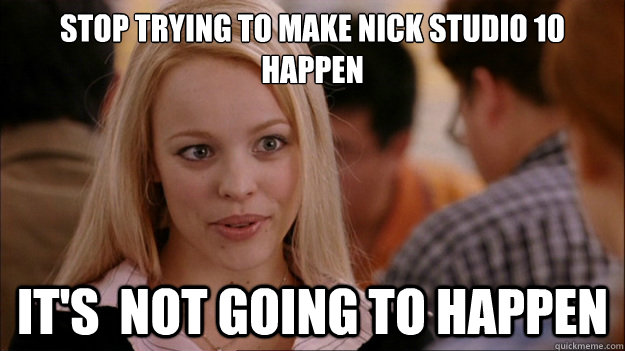 STOP TRYING TO MAKE NICK STUDIO 10 HAPPEN

IT'S NOT GOING TO HAPPEN

quickmeme.com